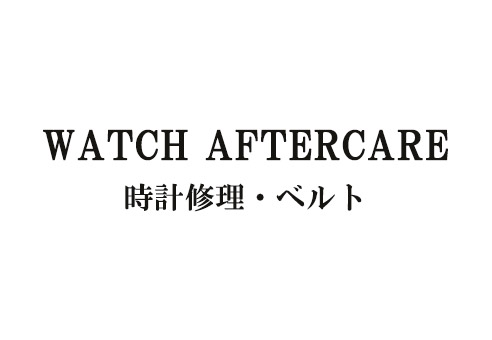 WATCH AFTERCARE
時計修理・ベルト